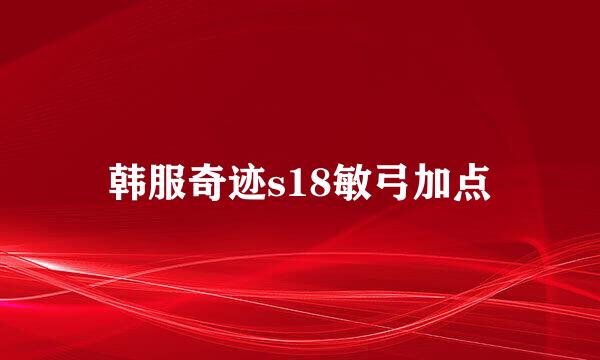 韩服奇迹s18敏弓加点